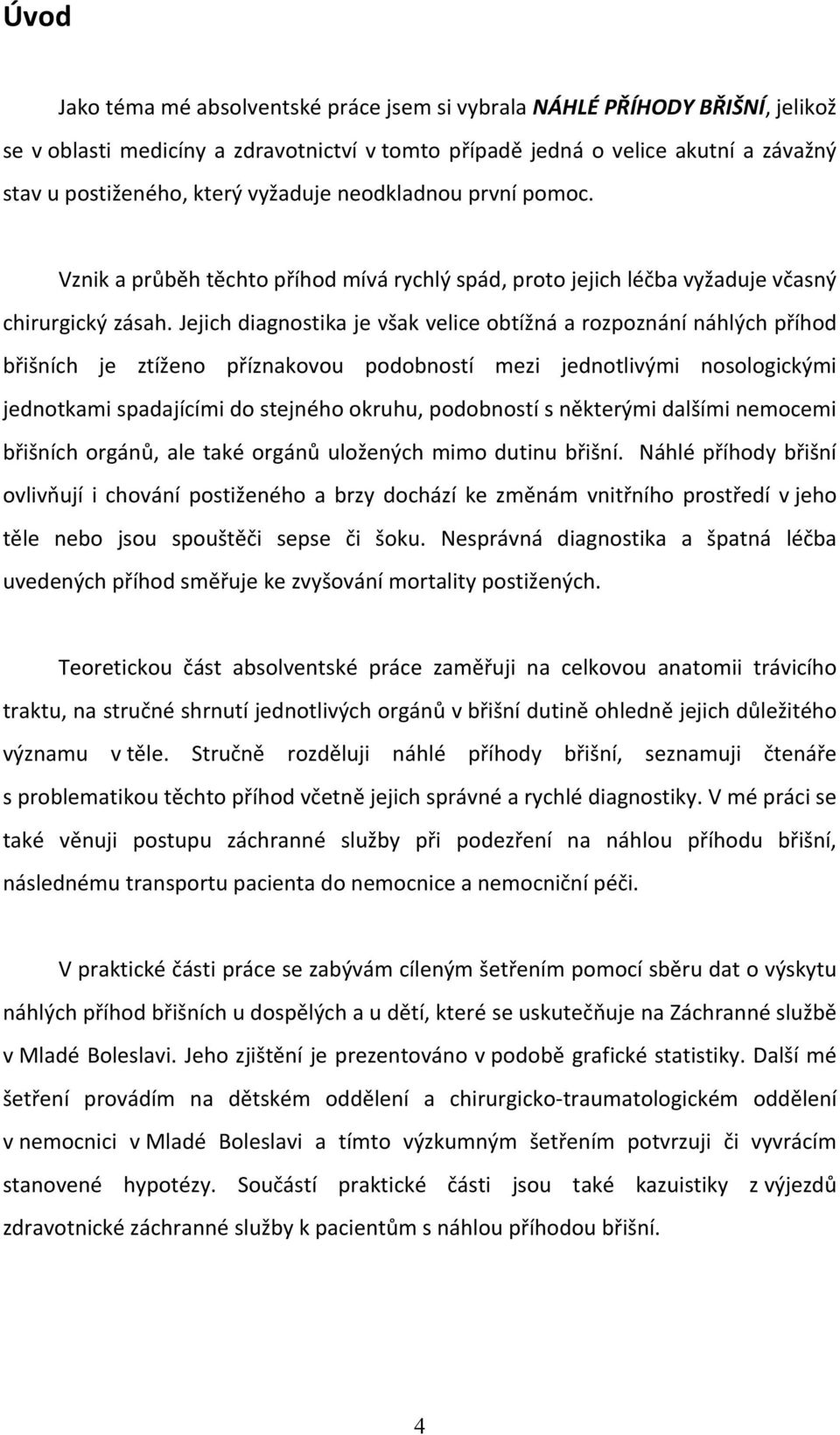 Úvod

Jako téma mé absolventské práce jsem si vybrala NÁHLÉ PŘÍHODY BŘIŠNÍ, jelikož se v oblasti medicíny a zdravotnictví v tomto případě jedná o velice akutní a závažný stav u postiženého, který vyžaduje neodkladnou první pomoc.

Vznik a průběh těchto příhod mívá rychlý spád, proto jejich léčba vyžaduje včasný chirurgický zásah. Jejich diagnostika je však velice obtížná a rozpoznání náhlých příhod břišních je ztíženo příznakovou podobností mezi jednotlivými nosologickými jednotkami spadajícími do stejného okruhu, podobností s některými dalšími nemocemi břišních orgánů, ale také orgánů uložených mimo dutinu břišní. Náhlé příhody břišní ovlivňují i chování postiženého a brzy dochází ke změnám vnitřního prostředí v jeho těle nebo jsou spouštěči sepse či šoku. Nesprávná diagnostika a špatná léčba uvedených příhod směřuje ke zvyšování mortality postižených.

Teoretickou část absolventské práce zaměřuji na celkovou anatomii trávicího traktu, na stručné shrnutí jednotlivých orgánů v břišní dutině ohledně jejich důležitého významu v těle. Stručně rozděluji náhlé příhody břišní, seznamuji čtenáře s problematikou těchto příhod včetně jejich správné a rychlé diagnostiky. V mé práci se také věnuji postupu záchranné služby při podezření na náhlou příhodu břišní, následnému transportu pacienta do nemocnice a nemocniční péči.

V praktické části práce se zabývám cíleným šetřením pomocí sběru dat o výskytu náhlých příhod břišních u dospělých a u dětí, které se uskutečňuje na Záchranné službě v Mladé Boleslavi. Jeho zjištění je prezentováno v podobě grafické statistiky. Další mé šetření provádím na dětském oddělení a chirurgicko-traumatologickém oddělení v nemocnici v Mladé Boleslavi a tímto výzkumným šetřením potvrzuji či vyvracím stanovené hypotézy. Součástí praktické části jsou také kazuistiky z výjezdů zdravotnické záchranné služby k pacientům s náhlou příhodou břišní.

4